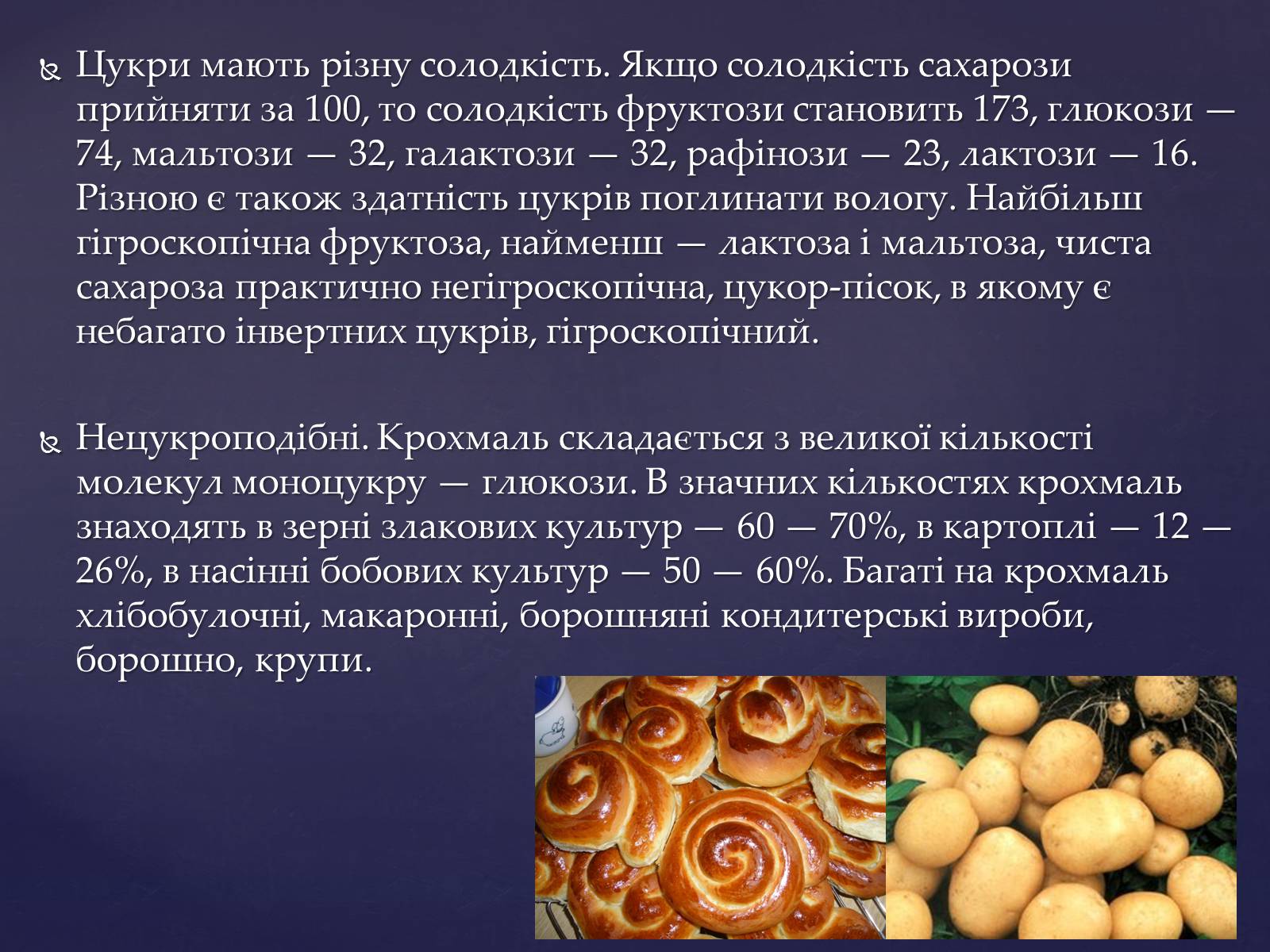 Цукри мають різну солодкість. Якщо солодкість сахарози прийняти за 100, то солодкість фруктози становить 173, глюкози — 74, мальтози — 32, галактози — 32, рафінози — 23, лактози — 16. Різною є також здатність цукрів поглинати вологу. Найбільш гігроскопічна фруктоза, найменш — лактоза і мальтоза, чиста сахароза практично негігроскопічна, цукор-пісок, в якому є небагато інвертних цукрів, гігроскопічний.

Нецукроподібні. Крохмаль складається з великої кількості молекул моноцукру — глюкози. В значних кількостях крохмаль знаходять в зерні злакових культур — 60 — 70%, в картоплі — 12 — 26%, в насінні бобових культур — 50 — 60%. Багаті на крохмаль хлібобулочні, макаронні, борошняні кондитерські вироби, борошно, крупи.